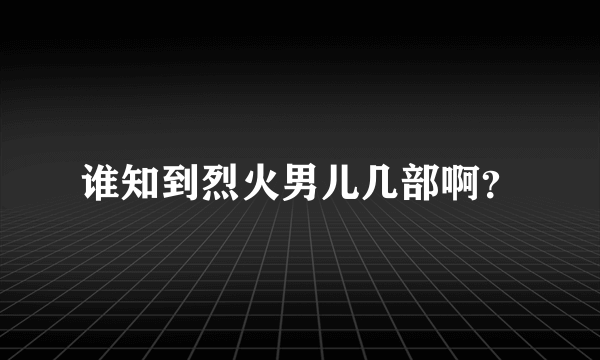 谁知到烈火男儿几部啊?